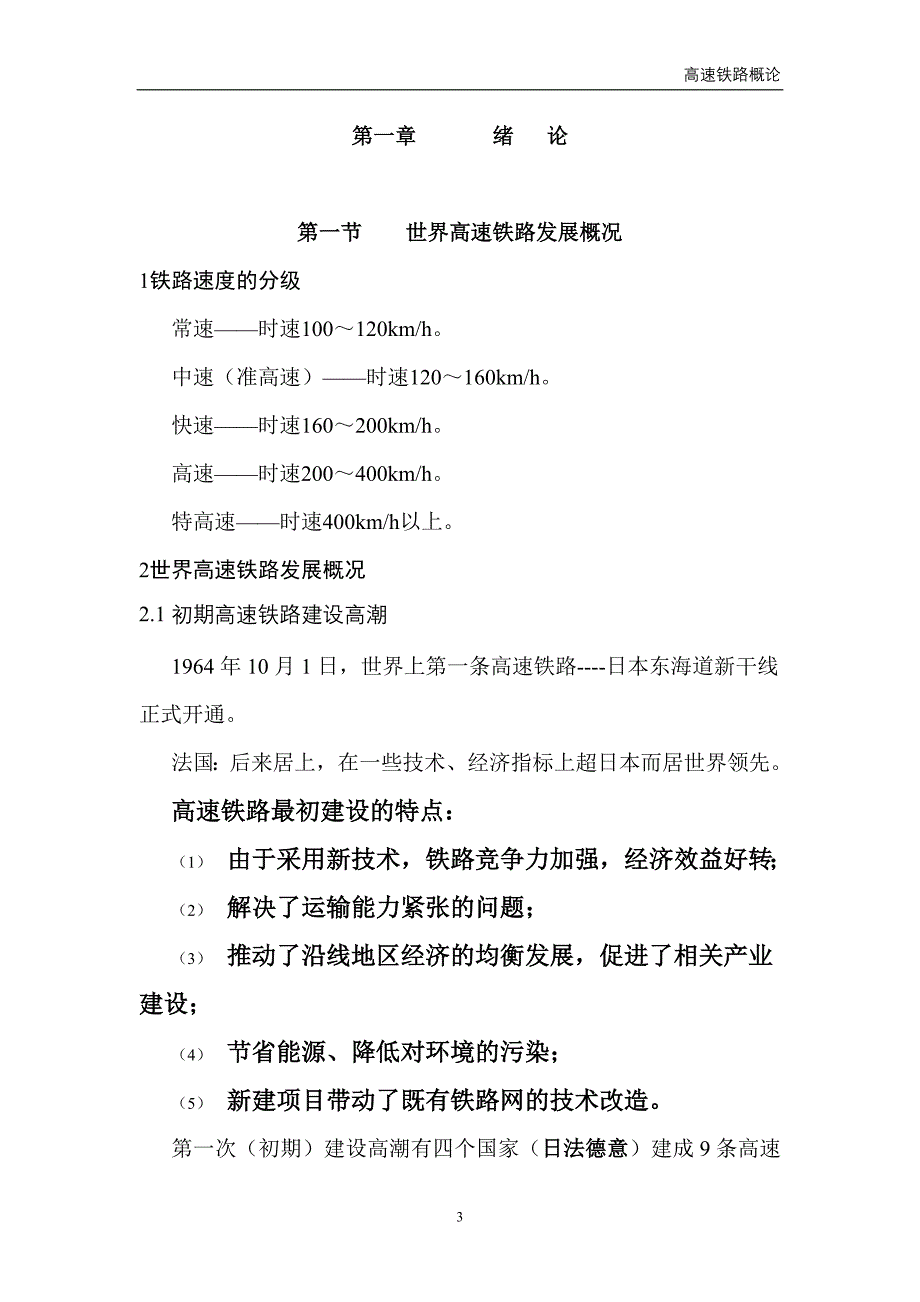 高速铁路概论

第一章　　绪　论

第一节　　世界高速铁路发展概况

1铁路速度的分级

常速——时速100～120km/h。

中速（准高速）——时速120～160km/h。

快速——时速160～200km/h。

高速——时速200～400km/h。

特高速——时速400km/h以上。

2世界高速铁路发展概况

2.1 初期高速铁路建设高潮

1964 年 10 月 1 日，世界上第一条高速铁路----日本东海道新干线正式开通。

法国: 后来居上，在一些技术、经济指标上超日本而居世界领先。

高速铁路最初建设的特点：

（1） 由于采用新技术，铁路竞争力加强，经济效益好转;

（2） 解决了运输能力紧张的问题；

（3） 推动了沿线地区经济的均衡发展，促进了相关产业建设；

（4） 节省能源、降低对环境的污染；

（5） 新建项目带动了既有铁路网的技术改造。

第一次（初期）建设高潮有四个国家（日法德意）建成 9 条高速

3